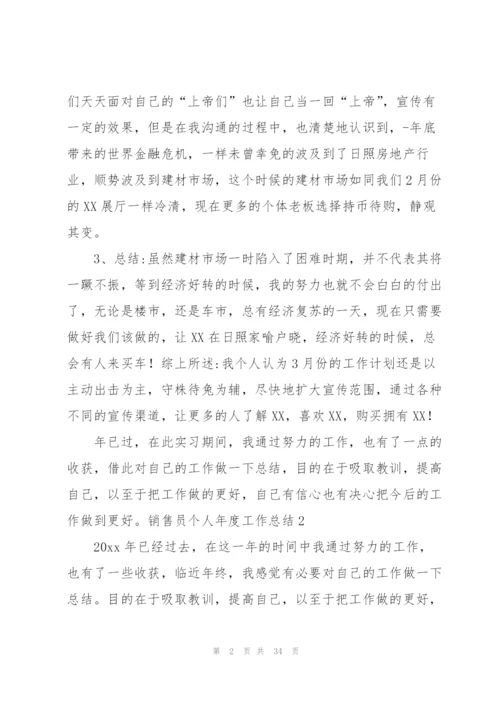 们天天面对自己的“上帝们”也让自己当一回“上帝”，宣传有一定的效果，但是在我沟通的过程中，也清楚地认识到，-年底带来的世界金融危机，一样未曾幸免的波及到了日照房地产行业，顺势波及到建材市场，这个时候的建材市场如同我们2月份的XX展厅一样冷清，现在更多的个体老板选择持币待购，静观其变。

3、总结:虽然建材市场一时陷入了困难时期，并不代表其将一蹶不振，等到经济好转的时候，我的努力也就不会白白的付出了，无论是楼市，还是车市，总有经济复苏的一天，现在只需要做好我们该做的，让XX在日照家喻户晓，经济好转的时候，总会有人来买车！综上所述:我个人认为3月份的工作计划还是以主动出击为主，守株待兔为辅，尽快地扩大宣传范围，通过各种不同的宣传渠道，让更多的人了解XX，喜欢XX，购买拥有XX！

年已过，在此实习期间，我通过努力的工作，也有了一点的收获，借此对自己的工作做一下总结，目的在于吸取教训，提高自己，以至于把工作做的更好，自己有信心也有决心把今后的工作做到更好。销售员个人年度工作总结2

20xx年已经过去，在这一年的时间中我通过努力的工作，也有了一些收获，临近年终，我感觉有必要对自己的工作做一下总结。目的在于吸取教训，提高自己，以至于把工作做的更好，

第 2 页 共 34 页